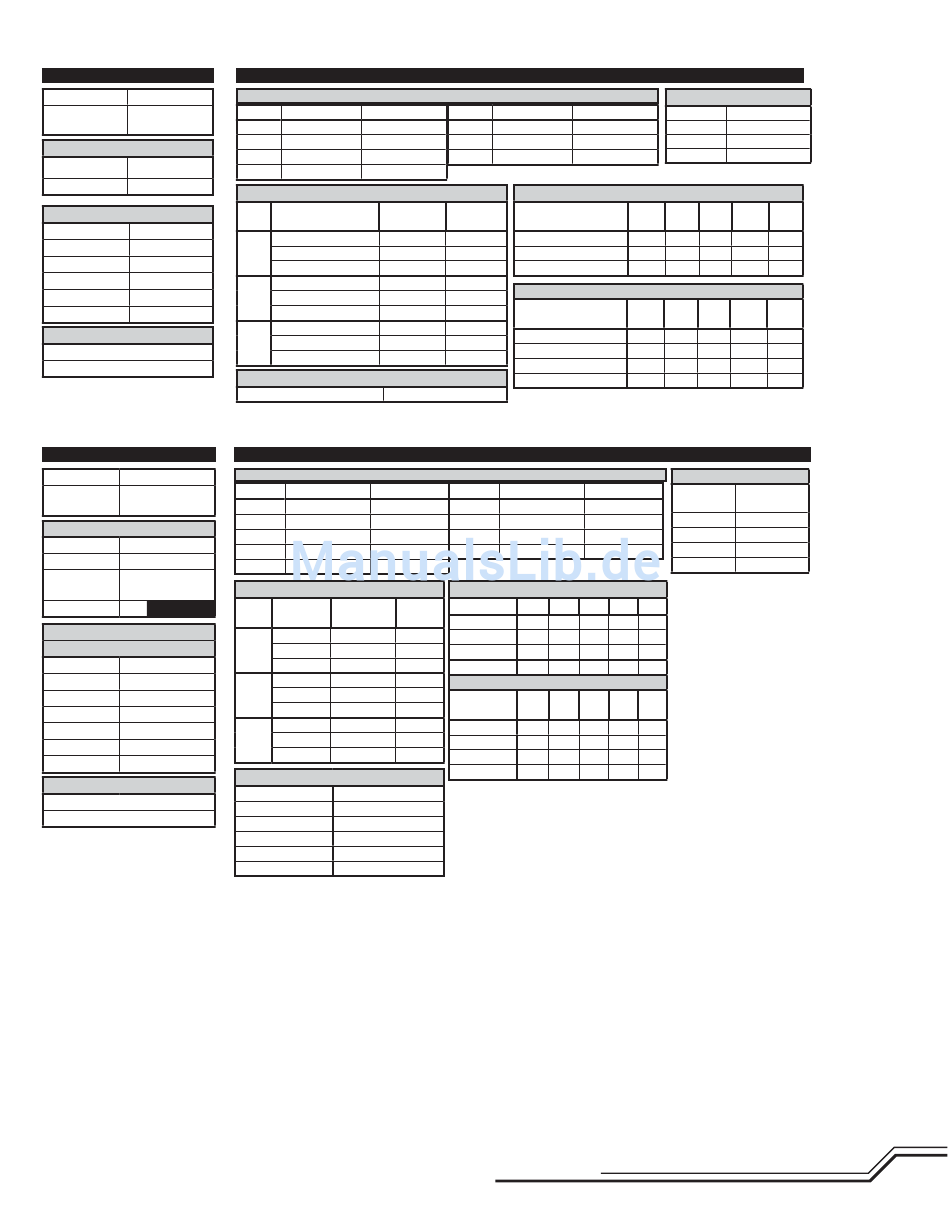 ManualsLib.de